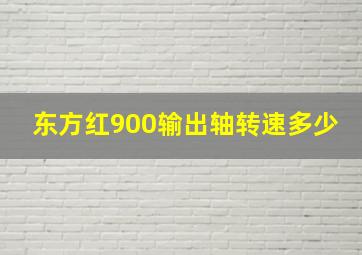 东方红900输出轴转速多少